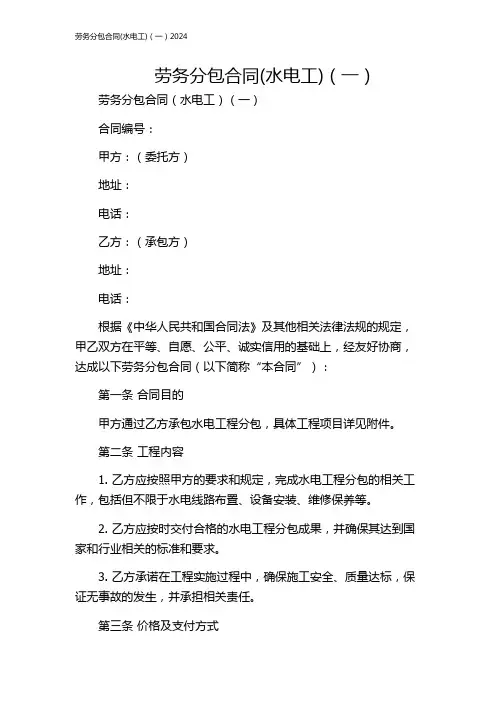 劳务分包合同(水电工)（一）2024

劳务分包合同(水电工)（一）

劳务分包合同（水电工）（一）

合同编号：

甲方：（委托方）

地址：

电话：

乙方：（承包方）

地址：

电话：

根据《中华人民共和国合同法》及其他相关法律法规的规定，甲乙双方在平等、自愿、公平、诚实信用的基础上，经友好协商，达成以下劳务分包合同（以下简称“本合同”）：

第一条 合同目的

甲方通过乙方承包水电工程分包，具体工程项目详见附件。

第二条 工程内容

1. 乙方应按照甲方的要求和规定，完成水电工程分包的相关工作，包括但不限于水电线路布置、设备安装、维修保养等。

2. 乙方应按时交付合格的水电工程分包成果，并确保其达到国家和行业相关的标准和要求。

3. 乙方承诺在工程实施过程中，确保施工安全、质量达标，保证无事故的发生，并承担相关责任。

第三条 价格及支付方式